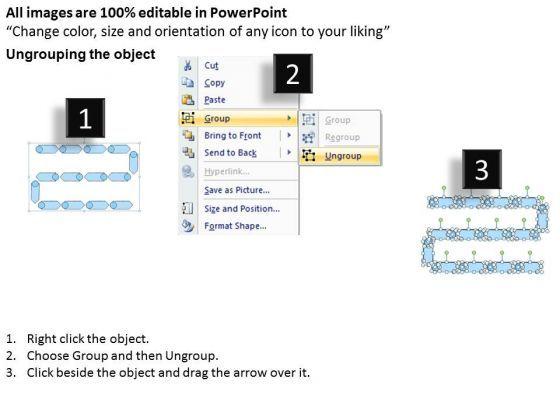 All images are 100% editable in PowerPoint
"Change color, size and orientation of any icon to your liking"

Ungrouping the object

1

2

Cut
Copy
Paste
Group
Bring to Front
Send to Back
Hyperlink...
Save as Picture...
Size and Position...
Format Shape...

Group
Regroup
Ungroup

3

1. Right click the object.
2. Choose Group and then Ungroup.
3. Click beside the object and drag the arrow over it.